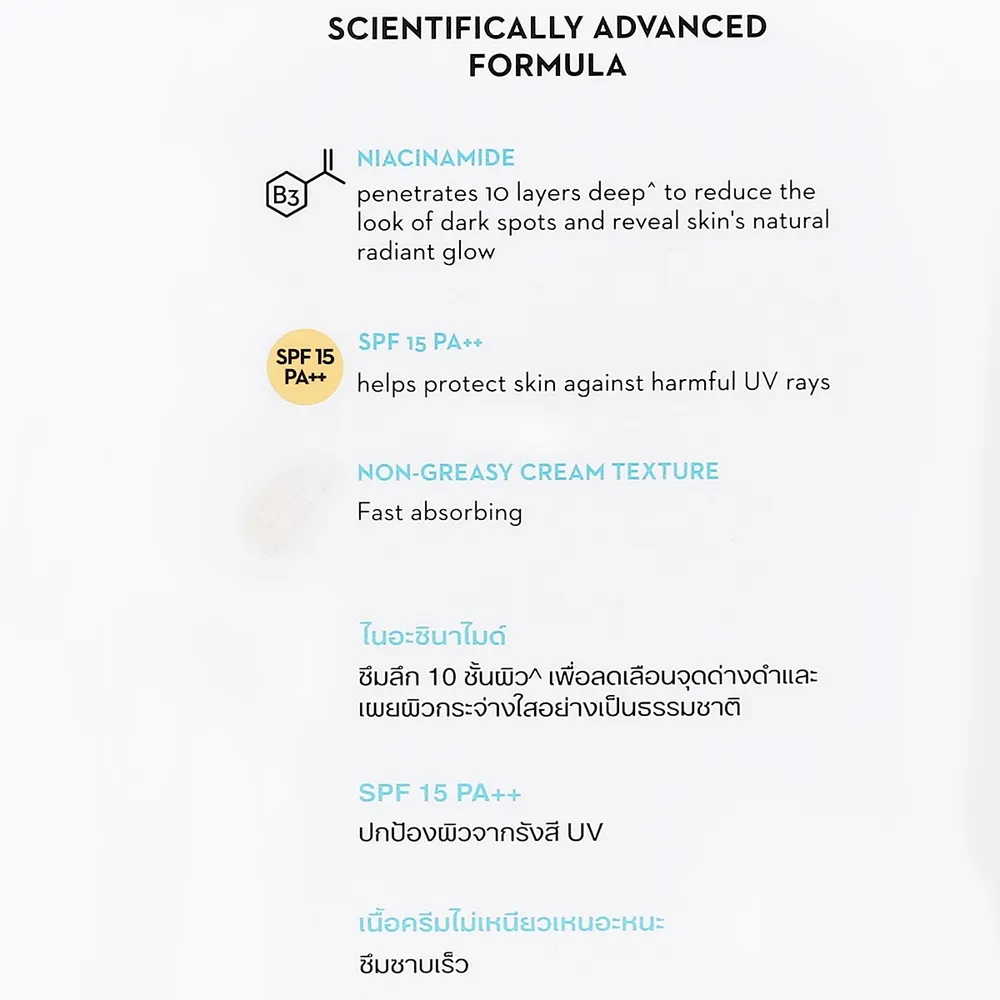 SCIENTIFICALLY ADVANCED FORMULA

B3

NIACINAMIDE

penetrates 10 layers deep^ to reduce the look of dark spots and reveal skin's natural radiant glow

SPF 15 PA++

SPF 15 PA++

helps protect skin against harmful UV rays

NON-GREASY CREAM TEXTURE

Fast absorbing

ไนอะซินาไมด์

ซึมลึก 10 ชั้นผิว^ เพื่อลดเลือนจุดด่างดำและเผยผิวกระจ่างใสอย่างเป็นธรรมชาติ

SPF 15 PA++

ปกป้องผิวจากรังสี UV

เนื้อครีมไม่เหนียวเหนอะหนะ

ซึมซาบเร็ว